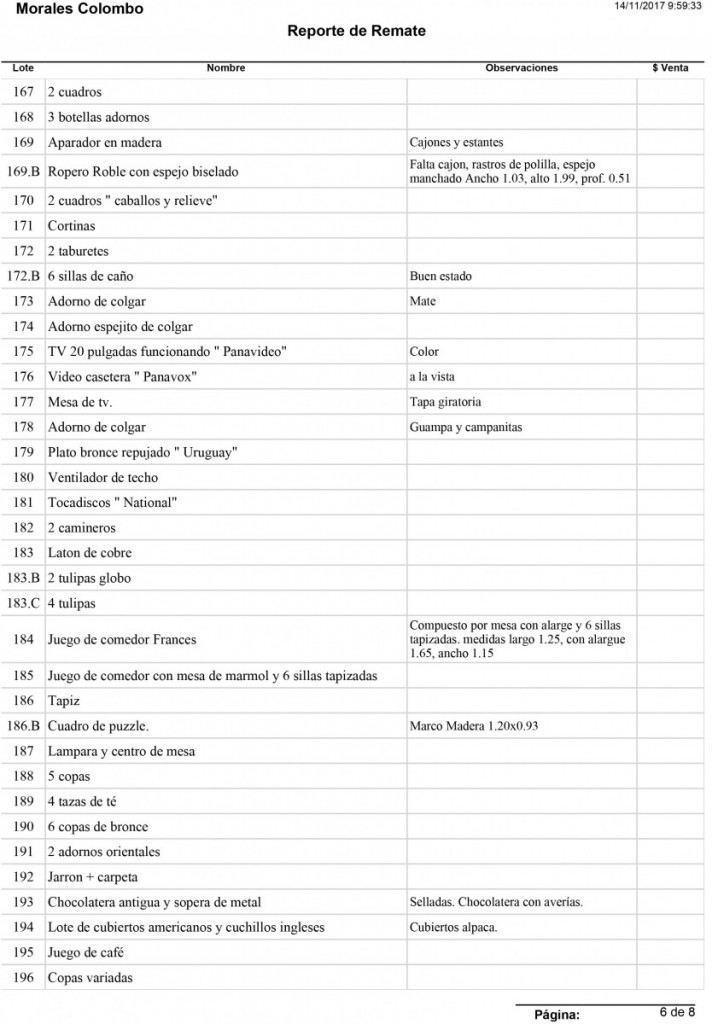 Morales Colombo
14/11/2017 9:59:33

Reporte de Remate

| Lote | Nombre | Observaciones | $ Venta |
|---|---|---|---|
| 167 | 2 cuadros | | |
| 168 | 3 botellas adornos | | |
| 169 | Aparador en madera | Cajones y estantes | |
| 169.B | Ropero Roble con espejo biselado | Falta cajon, rastros de polilla, espejo manchado Ancho 1.03, alto 1.99, prof. 0.51 | |
| 170 | 2 cuadros " caballos y relieve" | | |
| 171 | Cortinas | | |
| 172 | 2 taburetes | | |
| 172.B | 6 sillas de caño | Buen estado | |
| 173 | Adorno de colgar | Mate | |
| 174 | Adorno espejito de colgar | | |
| 175 | TV 20 pulgadas funcionando " Panavideo" | Color | |
| 176 | Video casetera " Panavox" | a la vista | |
| 177 | Mesa de tv. | Tapa giratoria | |
| 178 | Adorno de colgar | Guampa y campanitas | |
| 179 | Plato bronce repujado " Uruguay" | | |
| 180 | Ventilador de techo | | |
| 181 | Tocadiscos " National" | | |
| 182 | 2 camineros | | |
| 183 | Laton de cobre | | |
| 183.B | 2 tulipas globo | | |
| 183.C | 4 tulipas | | |
| 184 | Juego de comedor Frances | Compuesto por mesa con alarge y 6 sillas tapizadas. medidas largo 1.25, con alargue 1.65, ancho 1.15 | |
| 185 | Juego de comedor con mesa de marmol y 6 sillas tapizadas | | |
| 186 | Tapiz | | |
| 186.B | Cuadro de puzzle. | Marco Madera 1.20x0.93 | |
| 187 | Lampara y centro de mesa | | |
| 188 | 5 copas | | |
| 189 | 4 tazas de té | | |
| 190 | 6 copas de bronce | | |
| 191 | 2 adornos orientales | | |
| 192 | Jarron + carpeta | | |
| 193 | Chocolatera antigua y sopera de metal | Selladas. Chocolatera con averías. | |
| 194 | Lote de cubiertos americanos y cuchillos ingleses | Cubiertos alpaca. | |
| 195 | Juego de café | | |
| 196 | Copas variadas | | |

Página: 6 de 8